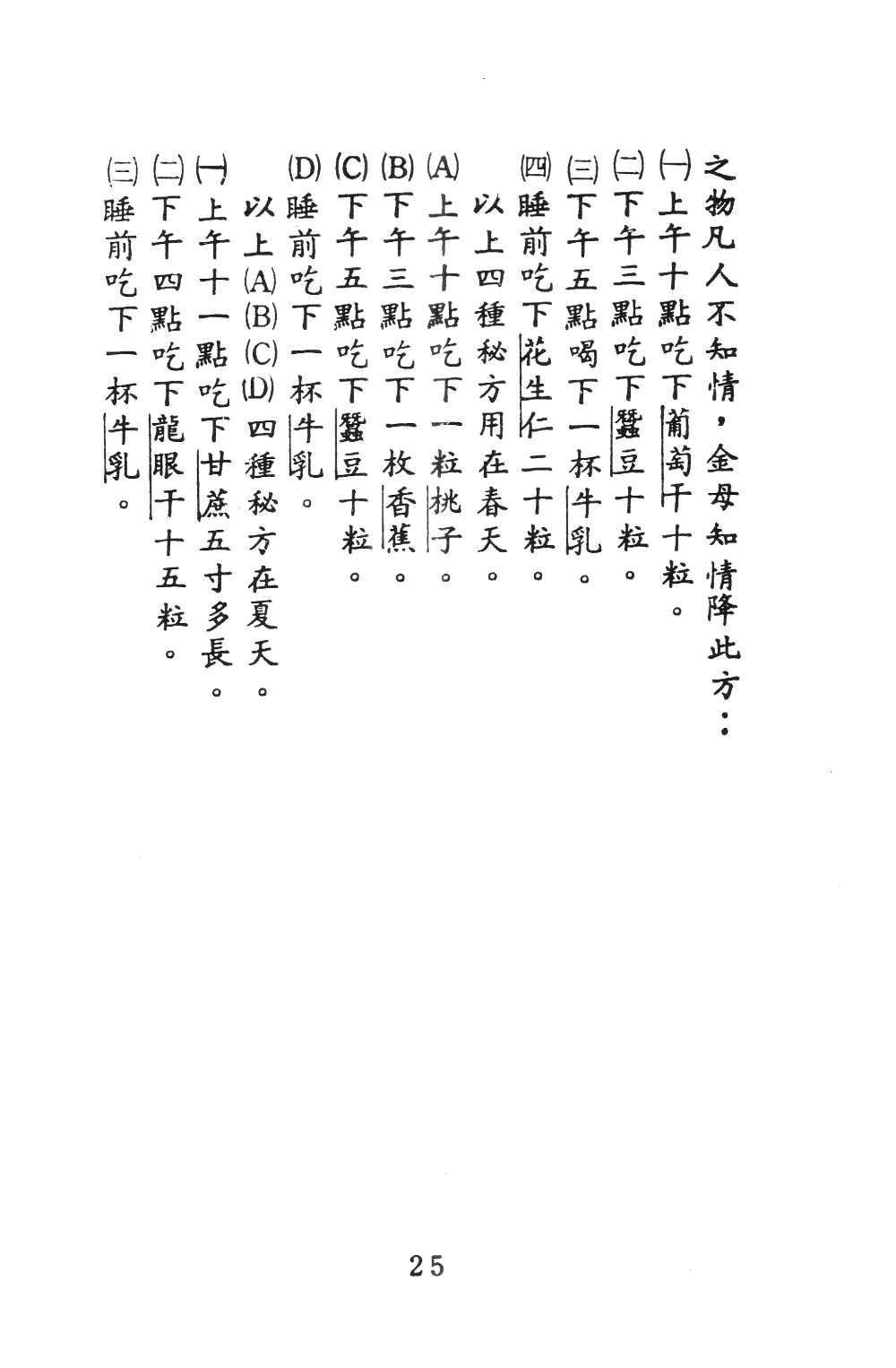 之物凡人不知情，金母知情降此方：

(一)上午十點吃下葡萄干十粒。

(二)下午三點吃下蠶豆十粒。

(三)下午五點喝下一杯牛乳。

(四)睡前吃下花生仁二十粒。

以上四種秘方用在春天。

(A)上午十點吃下一粒桃子。

(B)下午三點吃下一枚香蕉。

(C)下午五點吃下蠶豆十粒。

(D)睡前吃下一杯牛乳。

以上(A)(B)(C)(D)四種秘方在夏天。

(一)上午十一點吃下甘蔗五寸多長。

(二)下午四點吃下龍眼干十五粒。

(三)睡前吃下一杯牛乳。

25